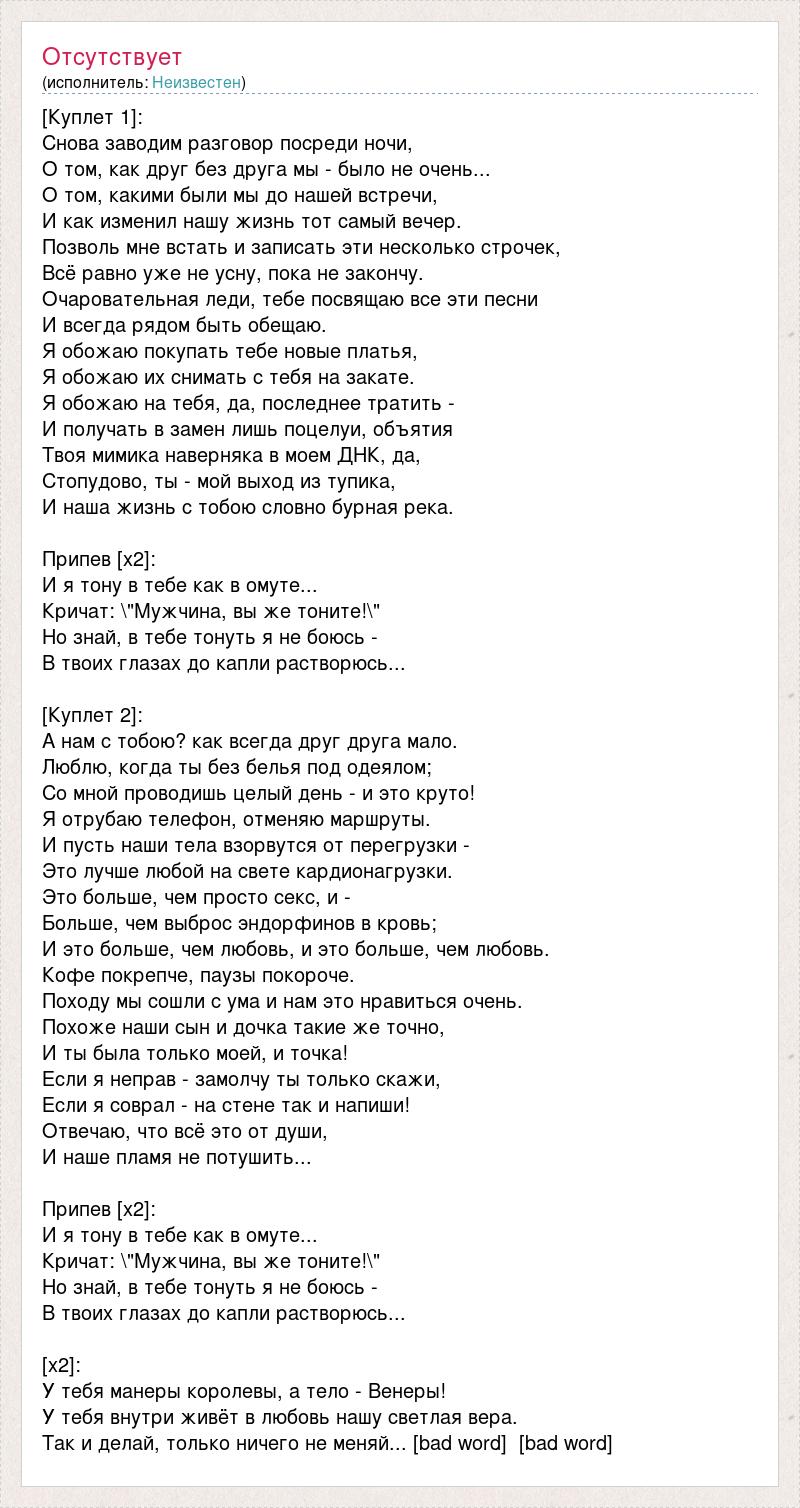 Отсутствует
(исполнитель: Неизвестен)

[Куплет 1]:
Снова заводим разговор посреди ночи,
О том, как друг без друга мы - было не очень...
О том, какими были мы до нашей встречи,
И как изменил нашу жизнь тот самый вечер.
Позволь мне встать и записать эти несколько строчек,
Всё равно уже не усну, пока не закончу.
Очаровательная леди, тебе посвящаю все эти песни
И всегда рядом быть обещаю.
Я обожаю покупать тебе новые платья,
Я обожаю их снимать с тебя на закате.
Я обожаю на тебя, да, последнее тратить -
И получать в замен лишь поцелуи, объятия
Твоя мимика наверняка в моем ДНК, да,
Стопудово, ты - мой выход из тупика,
И наша жизнь с тобою словно бурная река.

Припев [x2]:
И я тону в тебе как в омуте...
Кричат: \"Мужчина, вы же тоните!\"
Но знай, в тебе тонуть я не боюсь -
В твоих глазах до капли растворюсь...

[Куплет 2]:
А нам с тобою? как всегда друг друга мало.
Люблю, когда ты без белья под одеялом;
Со мной проводишь целый день - и это круто!
Я отрубаю телефон, отменяю маршруты.
И пусть наши тела взорвутся от перегрузки -
Это лучше любой на свете кардионагрузки.
Это больше, чем просто секс, и -
Больше, чем выброс эндорфинов в кровь;
И это больше, чем любовь, и это больше, чем любовь.
Кофе покрепче, паузы покороче.
Походу мы сошли с ума и нам это нравиться очень.
Похоже наши сын и дочка такие же точно,
И ты была только моей, и точка!
Если я неправ - замолчу ты только скажи,
Если я соврал - на стене так и напиши!
Отвечаю, что всё это от души,
И наше пламя не потушить...

Припев [x2]:
И я тону в тебе как в омуте...
Кричат: \"Мужчина, вы же тоните!\"
Но знай, в тебе тонуть я не боюсь -
В твоих глазах до капли растворюсь...

[x2]:
У тебя манеры королевы, а тело - Венеры!
У тебя внутри живёт в любовь нашу светлая вера.
Так и делай, только ничего не меняй... [bad word] [bad word]